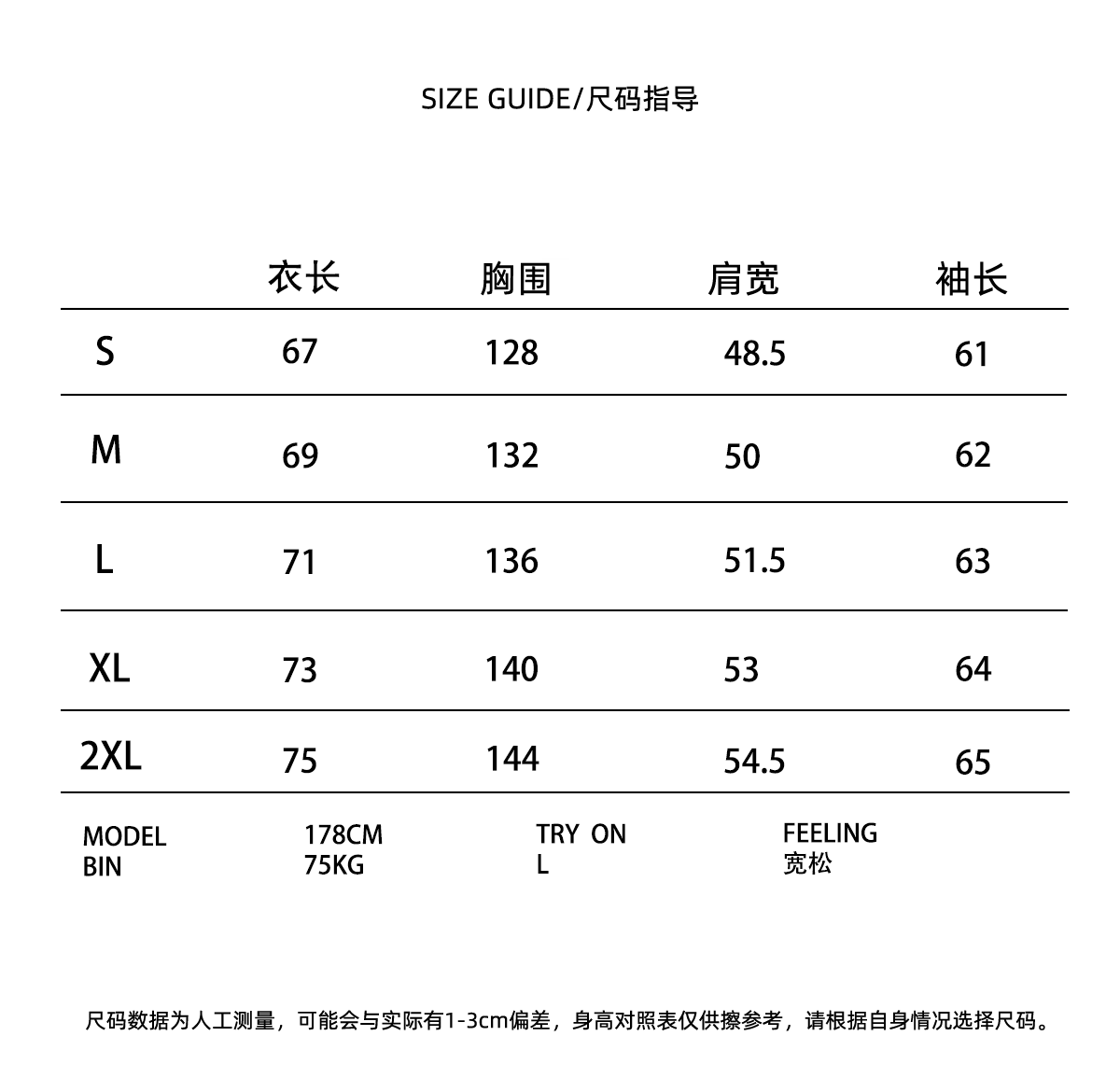 SIZE GUIDE/尺码指导

| | 衣长 | 胸围 | 肩宽 | 袖长 |
|---|---|---|---|---|
| S | 67 | 128 | 48.5 | 61 |
| M | 69 | 132 | 50 | 62 |
| L | 71 | 136 | 51.5 | 63 |
| XL | 73 | 140 | 53 | 64 |
| 2XL | 75 | 144 | 54.5 | 65 |

MODEL
BIN

178CM
75KG

TRY ON
L

FEELING
宽松

尺码数据为人工测量，可能会与实际有1-3cm偏差，身高对照表仅供擦参考，请根据自身情况选择尺码。